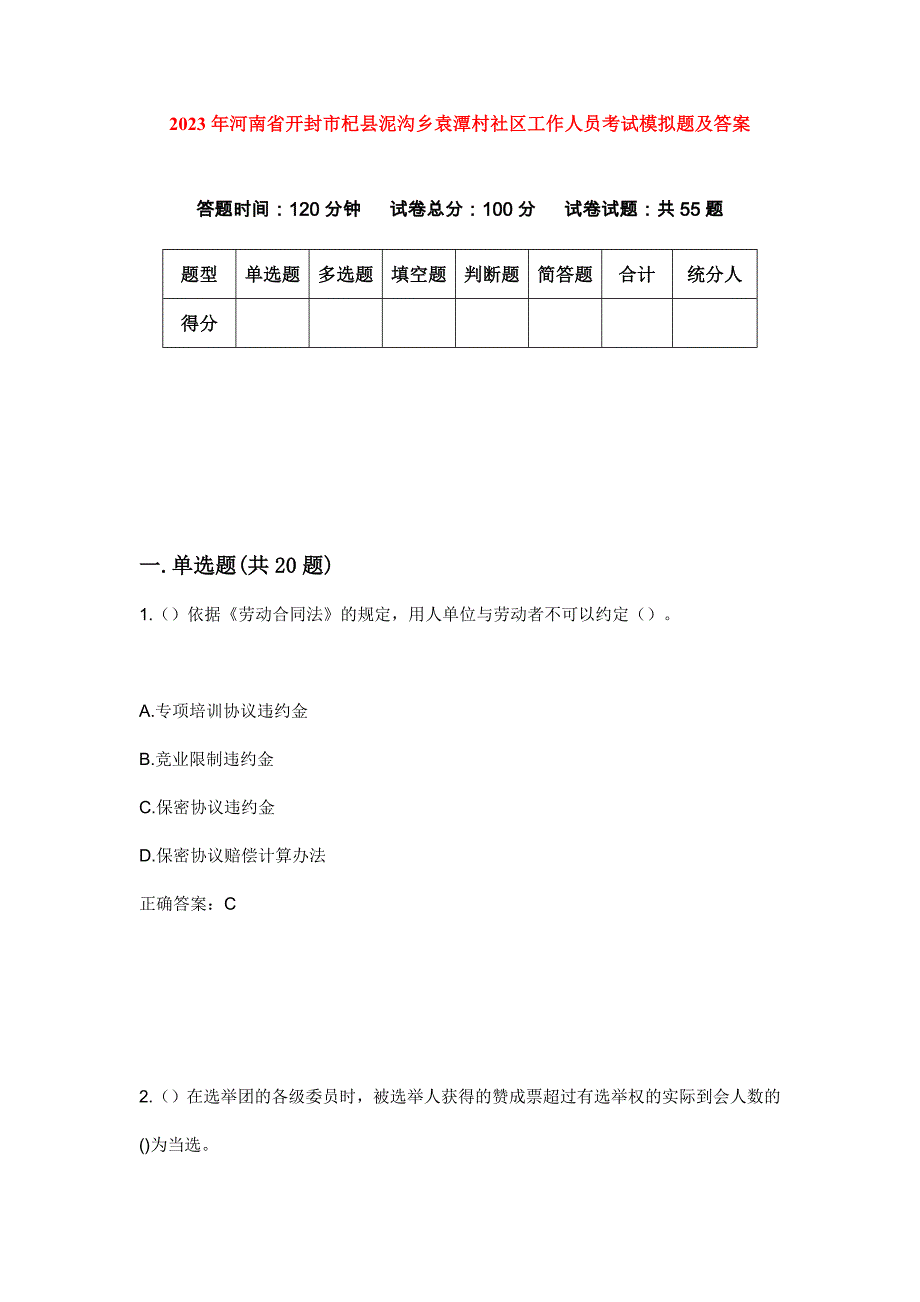 2023年河南省开封市杞县泥沟乡袁潭村社区工作人员考试模拟题及答案

答题时间：120分钟　试卷总分：100分　试卷试题：共55题

| 题型 | 单选题 | 多选题 | 填空题 | 判断题 | 简答题 | 合计 | 统分人 |
|---|---|---|---|---|---|---|---|
| 得分 | | | | | | | |

一.单选题(共20题)

1.（）依据《劳动合同法》的规定，用人单位与劳动者不可以约定（）。

A.专项培训协议违约金

B.竞业限制违约金

C.保密协议违约金

D.保密协议赔偿计算办法

正确答案：C

2.（）在选举团的各级委员时，被选举人获得的赞成票超过有选举权的实际到会人数的()为当选。